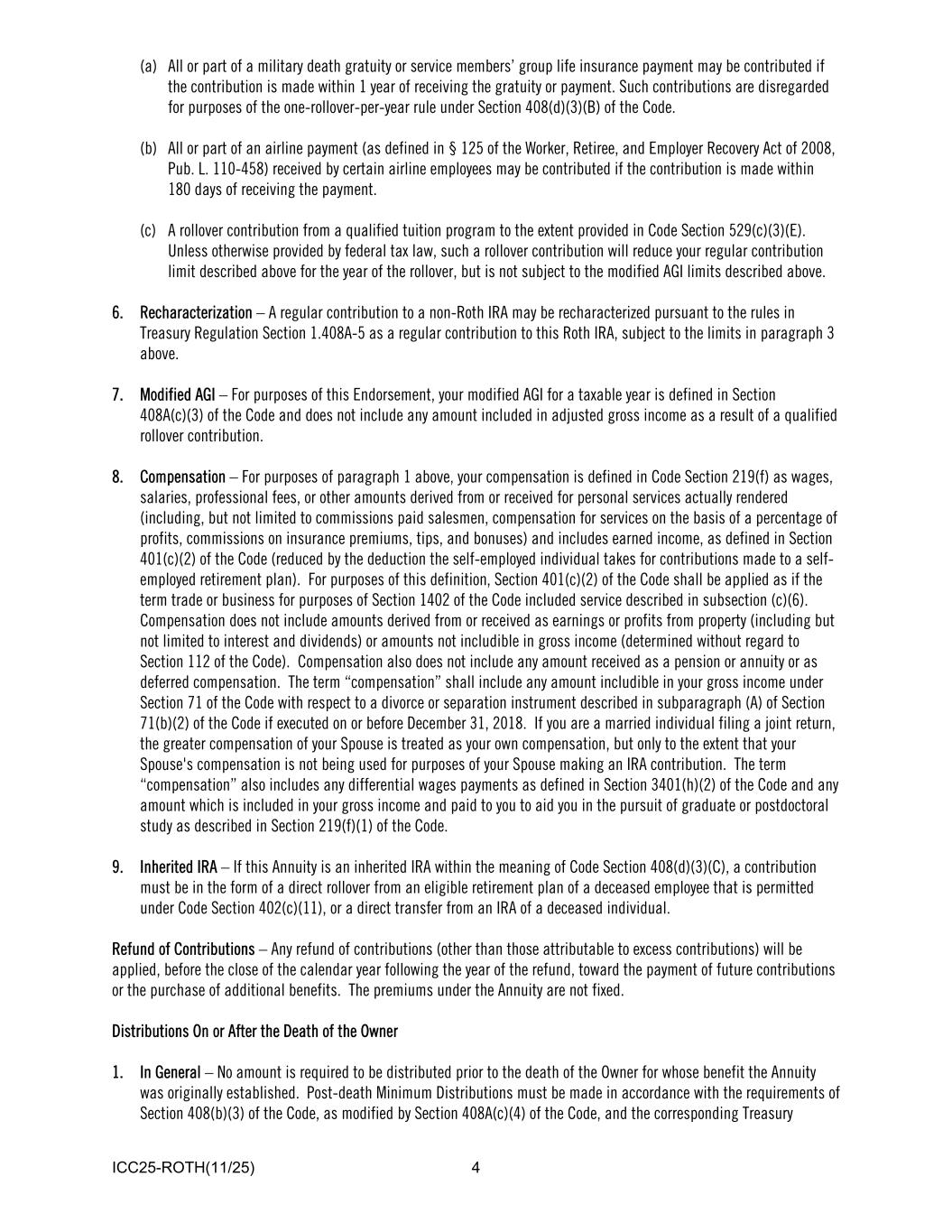 (a) All or part of a military death gratuity or service members' group life insurance payment may be contributed if the contribution is made within 1 year of receiving the gratuity or payment. Such contributions are disregarded for purposes of the one-rollover-per-year rule under Section 408(d)(3)(B) of the Code.

(b) All or part of an airline payment (as defined in § 125 of the Worker, Retiree, and Employer Recovery Act of 2008, Pub. L. 110-458) received by certain airline employees may be contributed if the contribution is made within 180 days of receiving the payment.

(c) A rollover contribution from a qualified tuition program to the extent provided in Code Section 529(c)(3)(E). Unless otherwise provided by federal tax law, such a rollover contribution will reduce your regular contribution limit described above for the year of the rollover, but is not subject to the modified AGI limits described above.

6. Recharacterization – A regular contribution to a non-Roth IRA may be recharacterized pursuant to the rules in Treasury Regulation Section 1.408A-5 as a regular contribution to this Roth IRA, subject to the limits in paragraph 3 above.

7. Modified AGI – For purposes of this Endorsement, your modified AGI for a taxable year is defined in Section 408A(c)(3) of the Code and does not include any amount included in adjusted gross income as a result of a qualified rollover contribution.

8. Compensation – For purposes of paragraph 1 above, your compensation is defined in Code Section 219(f) as wages, salaries, professional fees, or other amounts derived from or received for personal services actually rendered (including, but not limited to commissions paid salesmen, compensation for services on the basis of a percentage of profits, commissions on insurance premiums, tips, and bonuses) and includes earned income, as defined in Section 401(c)(2) of the Code (reduced by the deduction the self-employed individual takes for contributions made to a self-employed retirement plan). For purposes of this definition, Section 401(c)(2) of the Code shall be applied as if the term trade or business for purposes of Section 1402 of the Code included service described in subsection (c)(6). Compensation does not include amounts derived from or received as earnings or profits from property (including but not limited to interest and dividends) or amounts not includible in gross income (determined without regard to Section 112 of the Code). Compensation also does not include any amount received as a pension or annuity or as deferred compensation. The term "compensation" shall include any amount includible in your gross income under Section 71 of the Code with respect to a divorce or separation instrument described in subparagraph (A) of Section 71(b)(2) of the Code if executed on or before December 31, 2018. If you are a married individual filing a joint return, the greater compensation of your Spouse is treated as your own compensation, but only to the extent that your Spouse's compensation is not being used for purposes of your Spouse making an IRA contribution. The term "compensation" also includes any differential wages payments as defined in Section 3401(h)(2) of the Code and any amount which is included in your gross income and paid to you to aid you in the pursuit of graduate or postdoctoral study as described in Section 219(f)(1) of the Code.

9. Inherited IRA – If this Annuity is an inherited IRA within the meaning of Code Section 408(d)(3)(C), a contribution must be in the form of a direct rollover from an eligible retirement plan of a deceased employee that is permitted under Code Section 402(c)(11), or a direct transfer from an IRA of a deceased individual.

Refund of Contributions – Any refund of contributions (other than those attributable to excess contributions) will be applied, before the close of the calendar year following the year of the refund, toward the payment of future contributions or the purchase of additional benefits. The premiums under the Annuity are not fixed.

Distributions On or After the Death of the Owner

1. In General – No amount is required to be distributed prior to the death of the Owner for whose benefit the Annuity was originally established. Post-death Minimum Distributions must be made in accordance with the requirements of Section 408(b)(3) of the Code, as modified by Section 408A(c)(4) of the Code, and the corresponding Treasury

ICC25-ROTH(11/25) 4